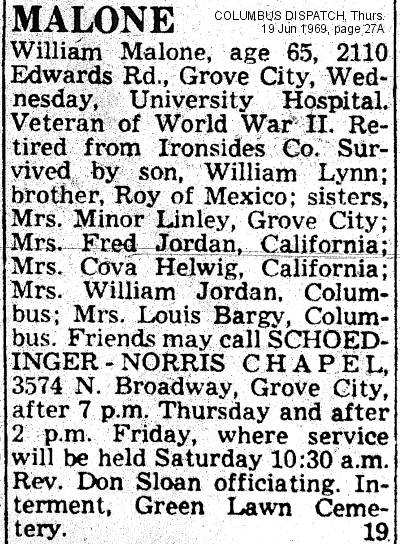 MALONE

COLUMBUS DISPATCH, Thurs. 19 Jun 1969, page 27A

William Malone, age 65, 2110 Edwards Rd., Grove City, Wednesday, University Hospital. Veteran of World War II. Retired from Ironsides Co. Survived by son, William Lynn; brother, Roy of Mexico; sisters, Mrs. Minor Linley, Grove City; Mrs. Fred Jordan, California; Mrs. Cova Helwig, California; Mrs. William Jordan, Columbus; Mrs. Louis Bargy, Columbus. Friends may call SCHOEDINGER-NORRIS CHAPEL, 3574 N. Broadway, Grove City, after 7 p.m. Thursday and after 2 p.m. Friday, where service will be held Saturday 10:30 a.m. Rev. Don Sloan officiating. Interment, Green Lawn Cemetery. 19